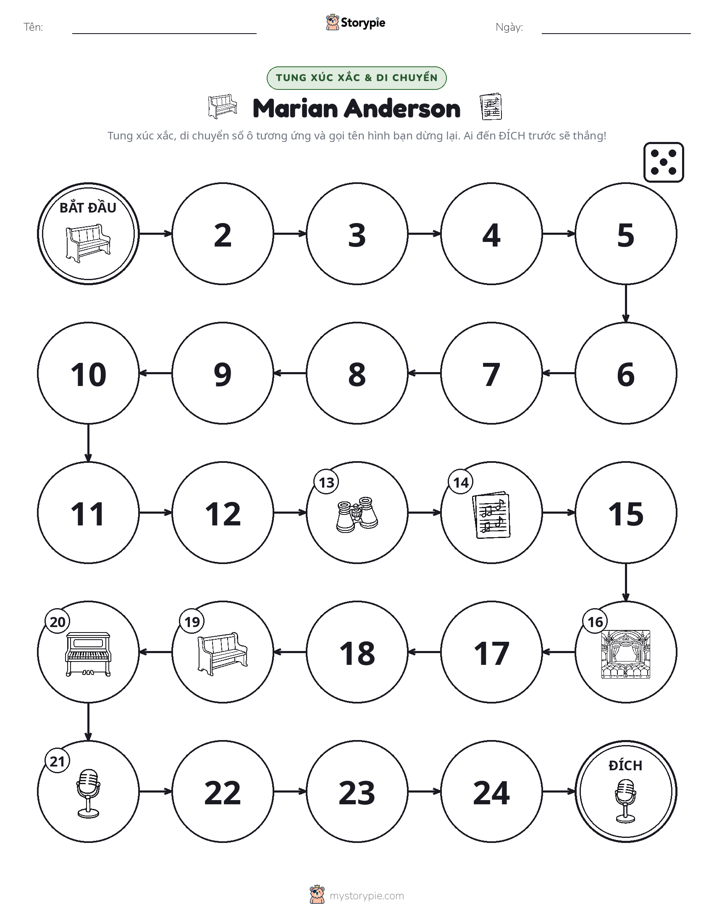 Tên: ____ Storypie Ngày: ____

TUNG XÚC XẮC & DI CHUYỂN

Marian Anderson

Tung xúc xắc, di chuyển số ô tương ứng và gọi tên hình bạn dừng lại. Ai đến ĐÍCH trước sẽ thắng!

BẮT ĐẦU

2

3

4

5

6

7

8

9

10

11

12

13

14

15

16

17

18

19

20

21

22

23

24

ĐÍCH

mystorypie.com